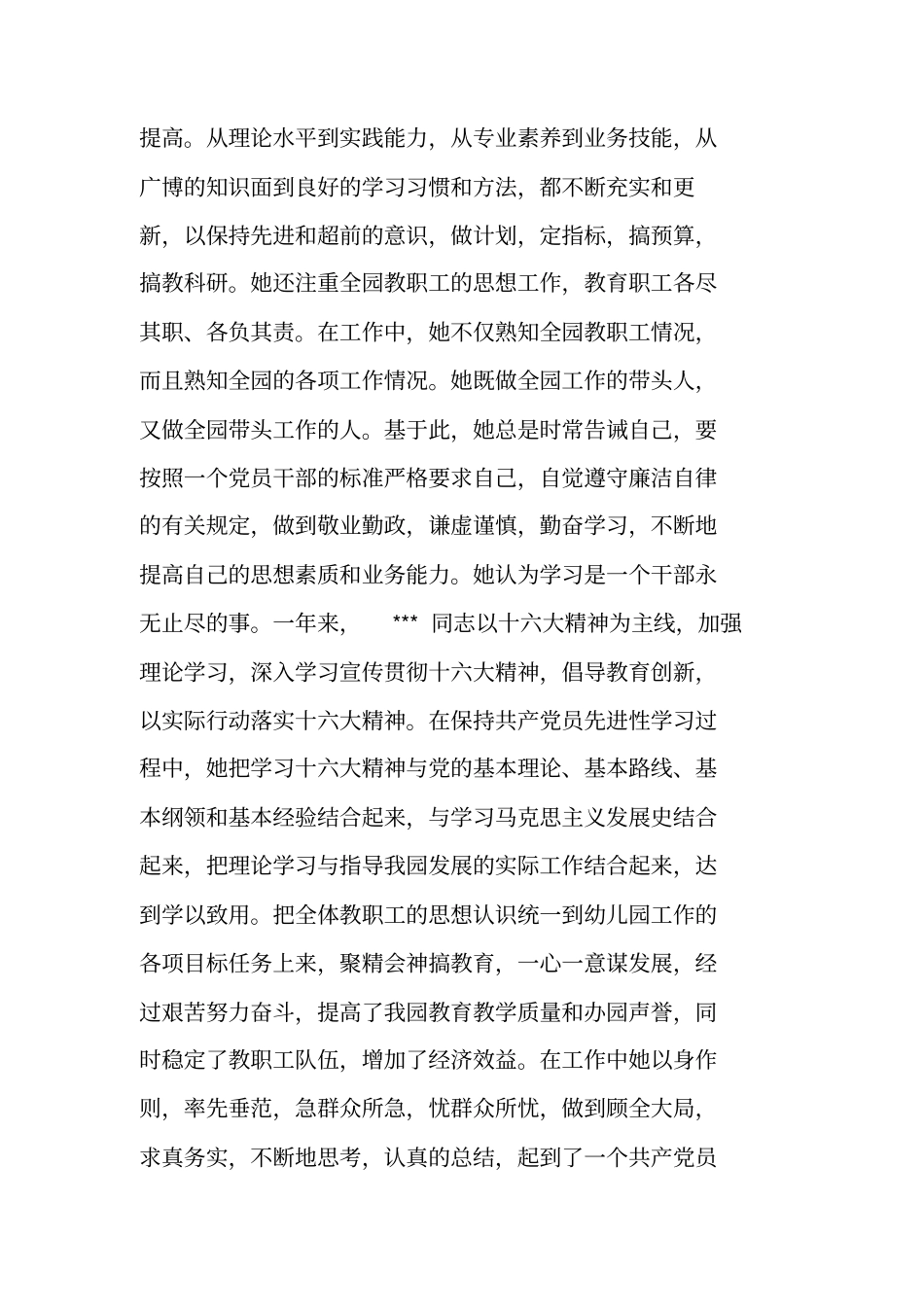 提高。从理论水平到实践能力，从专业素养到业务技能，从广博的知识面到良好的学习习惯和方法，都不断充实和更新，以保持先进和超前的意识，做计划，定指标，搞预算，搞教科研。她还注重全园教职工的思想工作，教育职工各尽其职、各负其责。在工作中，她不仅熟知全园教职工情况，而且熟知全园的各项工作情况。她既做全园工作的带头人，又做全园带头工作的人。基于此，她总是时常告诫自己，要按照一个党员干部的标准严格要求自己，自觉遵守廉洁自律的有关规定，做到敬业勤政，谦虚谨慎，勤奋学习，不断地提高自己的思想素质和业务能力。她认为学习是一个干部永无止尽的事。一年来， *** 同志以十六大精神为主线，加强理论学习，深入学习宣传贯彻十六大精神，倡导教育创新，以实际行动落实十六大精神。在保持共产党员先进性学习过程中，她把学习十六大精神与党的基本理论、基本路线、基本纲领和基本经验结合起来，与学习马克思主义发展史结合起来，把理论学习与指导我园发展的实际工作结合起来，达到学以致用。把全体教职工的思想认识统一到幼儿园工作的各项目标任务上来，聚精会神搞教育，一心一意谋发展，经过艰苦努力奋斗，提高了我园教育教学质量和办园声誉，同时稳定了教职工队伍，增加了经济效益。在工作中她以身作则，率先垂范，急群众所急，忧群众所忧，做到顾全大局，求真务实，不断地思考，认真的总结，起到了一个共产党员